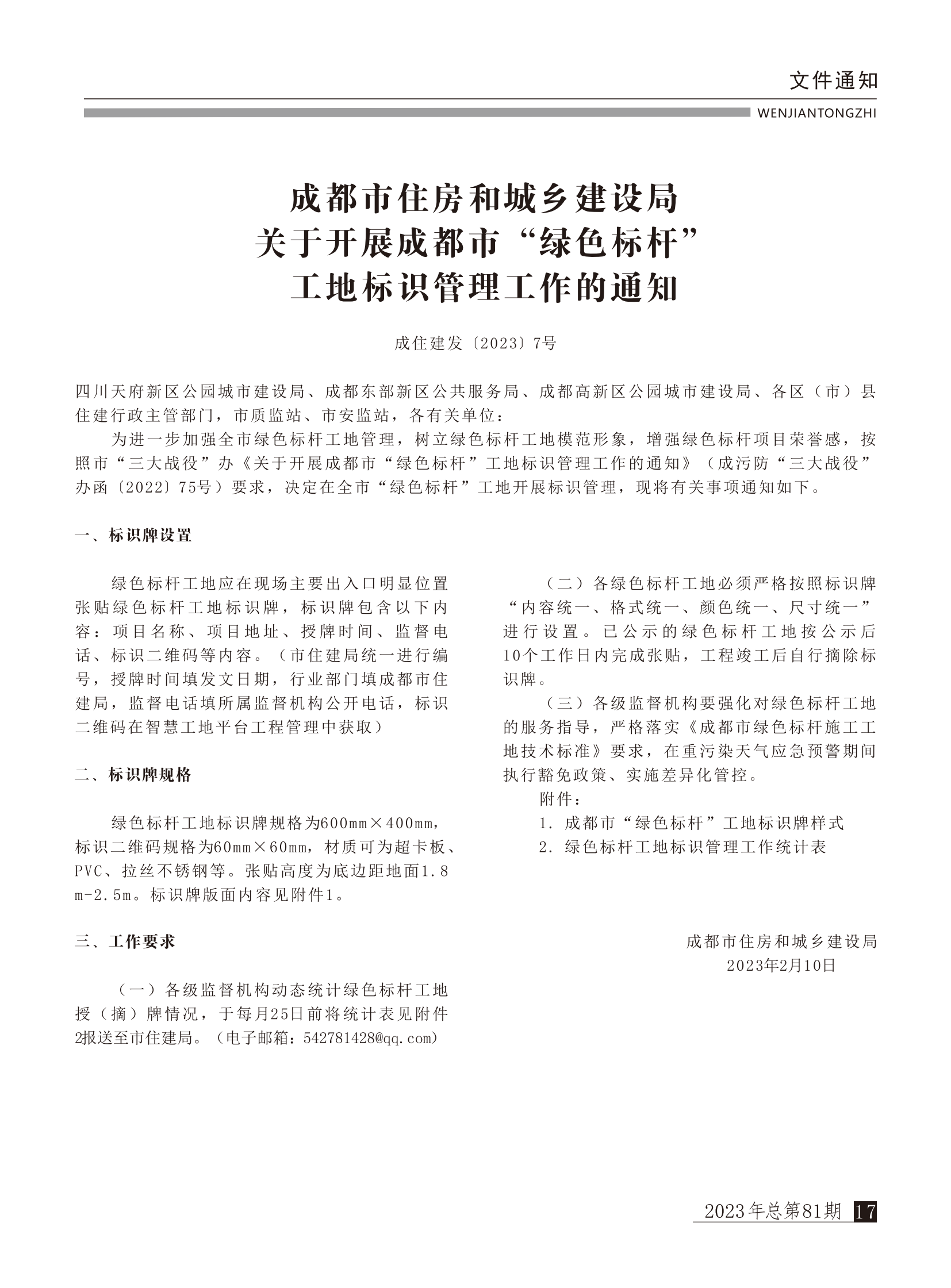 文件通知
WENJIANTONGZHI

成都市住房和城乡建设局
关于开展成都市“绿色标杆”
工地标识管理工作的通知

成住建发〔2023〕7号

四川天府新区公园城市建设局、成都东部新区公共服务局、成都高新区公园城市建设局、各区（市）县住建行政主管部门，市质监站、市安监站，各有关单位：

为进一步加强全市绿色标杆工地管理，树立绿色标杆工地模范形象，增强绿色标杆项目荣誉感，按照市“三大战役”办《关于开展成都市“绿色标杆”工地标识管理工作的通知》（成污防“三大战役”办函〔2022〕75号）要求，决定在全市“绿色标杆”工地开展标识管理，现将有关事项通知如下。

一、标识牌设置

绿色标杆工地应在现场主要出入口明显位置张贴绿色标杆工地标识牌，标识牌包含以下内容：项目名称、项目地址、授牌时间、监督电话、标识二维码等内容。（市住建局统一进行编号，授牌时间填发文日期，行业部门填成都市住建局，监督电话填所属监督机构公开电话，标识二维码在智慧工地平台工程管理中获取）

二、标识牌规格

绿色标杆工地标识牌规格为600mm×400mm，标识二维码规格为60mm×60mm，材质可为超卡板、PVC、拉丝不锈钢等。张贴高度为底边距地面1.8m-2.5m。标识牌版面内容见附件1。

三、工作要求

（一）各级监督机构动态统计绿色标杆工地授（摘）牌情况，于每月25日前将统计表见附件2报送至市住建局。（电子邮箱：542781428@qq.com）

（二）各绿色标杆工地必须严格按照标识牌“内容统一、格式统一、颜色统一、尺寸统一”进行设置。已公示的绿色标杆工地按公示后10个工作日内完成张贴，工程竣工后自行摘除标识牌。

（三）各级监督机构要强化对绿色标杆工地的服务指导，严格落实《成都市绿色标杆施工工地技术标准》要求，在重污染天气应急预警期间执行豁免政策、实施差异化管控。

附件：
1. 成都市“绿色标杆”工地标识牌样式
2. 绿色标杆工地标识管理工作统计表

成都市住房和城乡建设局
2023年2月10日

2023年总第81期 17